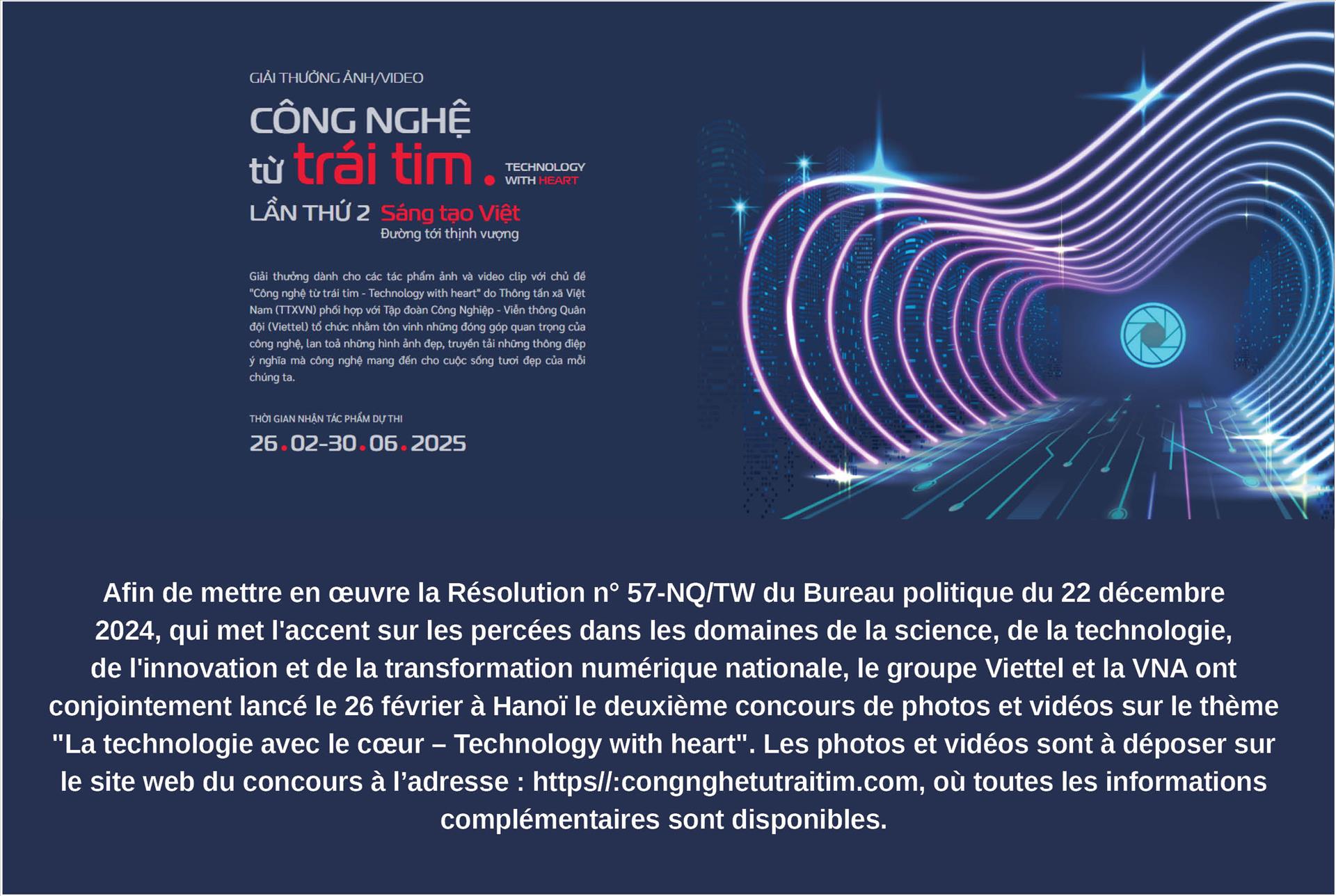 GIẢI THƯỞNG ẢNH/VIDEO

CÔNG NGHỆ từ trái tim. TECHNOLOGY WITH HEART

LẦN THỨ 2 Sáng tạo Việt
Đường tới thịnh vượng

Giải thưởng dành cho các tác phẩm ảnh và video clip với chủ đề "Công nghệ từ trái tim - Technology with heart" do Thông tấn xã Việt Nam (TTXVN) phối hợp với Tập đoàn Công Nghiệp - Viễn thông Quân đội (Viettel) tổ chức nhằm tôn vinh những đóng góp quan trọng của công nghệ, lan toả những hình ảnh đẹp, truyền tải những thông điệp ý nghĩa mà công nghệ mang đến cho cuộc sống tươi đẹp của mỗi chúng ta.

THỜI GIAN NHẬN TÁC PHẨM DỰ THI
26.02-30.06.2025

Afin de mettre en œuvre la Résolution n° 57-NQ/TW du Bureau politique du 22 décembre 2024, qui met l'accent sur les percées dans les domaines de la science, de la technologie, de l'innovation et de la transformation numérique nationale, le groupe Viettel et la VNA ont conjointement lancé le 26 février à Hanoï le deuxième concours de photos et vidéos sur le thème "La technologie avec le cœur – Technology with heart". Les photos et vidéos sont à déposer sur le site web du concours à l’adresse : https//:congnghetutraitim.com, où toutes les informations complémentaires sont disponibles.